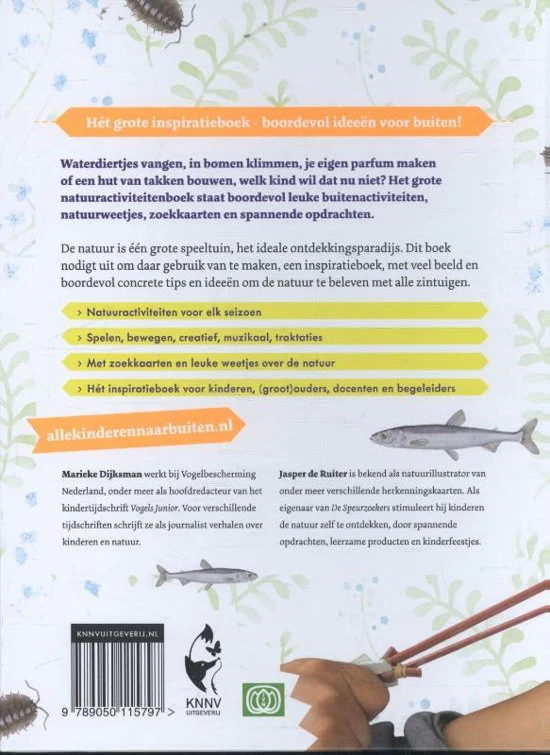 Hét grote inspiratieboek - boordevol ideeën voor buiten!

Waterdiertjes vangen, in bomen klimmen, je eigen parfum maken of een hut van takken bouwen, welk kind wil dat nu niet? Het grote natuuractiviteitenboek staat boordevol leuke buitenactiviteiten, natuurweetjes, zoekkaarten en spannende opdrachten.

De natuur is één grote speeltuin, het ideale ontdekkingsparadijs. Dit boek nodigt uit om daar gebruik van te maken, een inspiratieboek, met veel beeld en boordevol concrete tips en ideeën om de natuur te beleven met alle zintuigen.

> Natuuractiviteiten voor elk seizoen

> Spelen, bewegen, creatief, muzikaal, traktaties

> Met zoekkaarten en leuke weetjes over de natuur

> Hét inspiratieboek voor kinderen, (groot)ouders, docenten en begeleiders

allekinderennaarbuiten.nl

Marieke Dijksman werkt bij Vogelbescherming Nederland, onder meer als hoofdredacteur van het kindertijdschrift Vogels Junior. Voor verschillende tijdschriften schrijft ze als journalist verhalen over kinderen en natuur.

Jasper de Ruiter is bekend als natuurillustrator van onder meer verschillende herkenningskaarten. Als eigenaar van De Speurzoekers stimuleert hij kinderen de natuur zelf te ontdekken, door spannende opdrachten, leerzame producten en kinderfeestjes.

KNNVUITGEVERIJ.NL

9 789050 115797 >

KNNV UITGEVERIJ